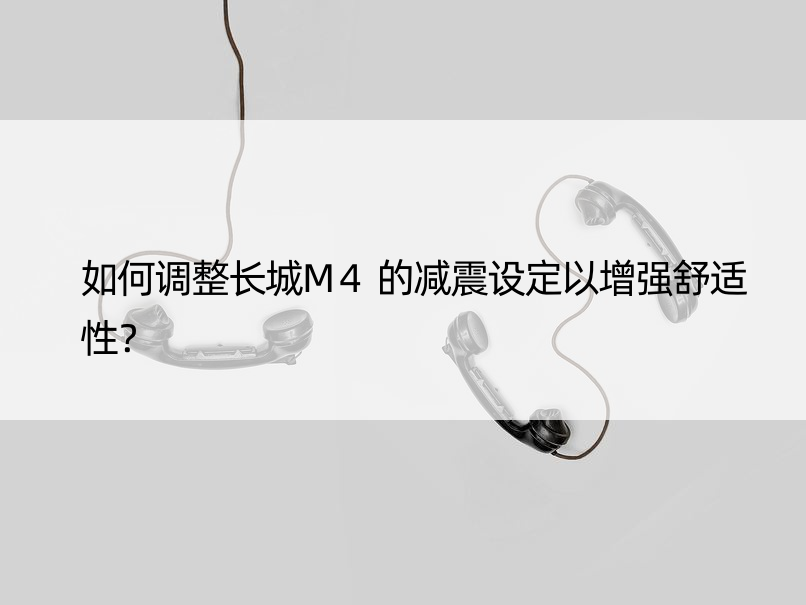 如何调整长城M4 的减震设定以增强舒适性?